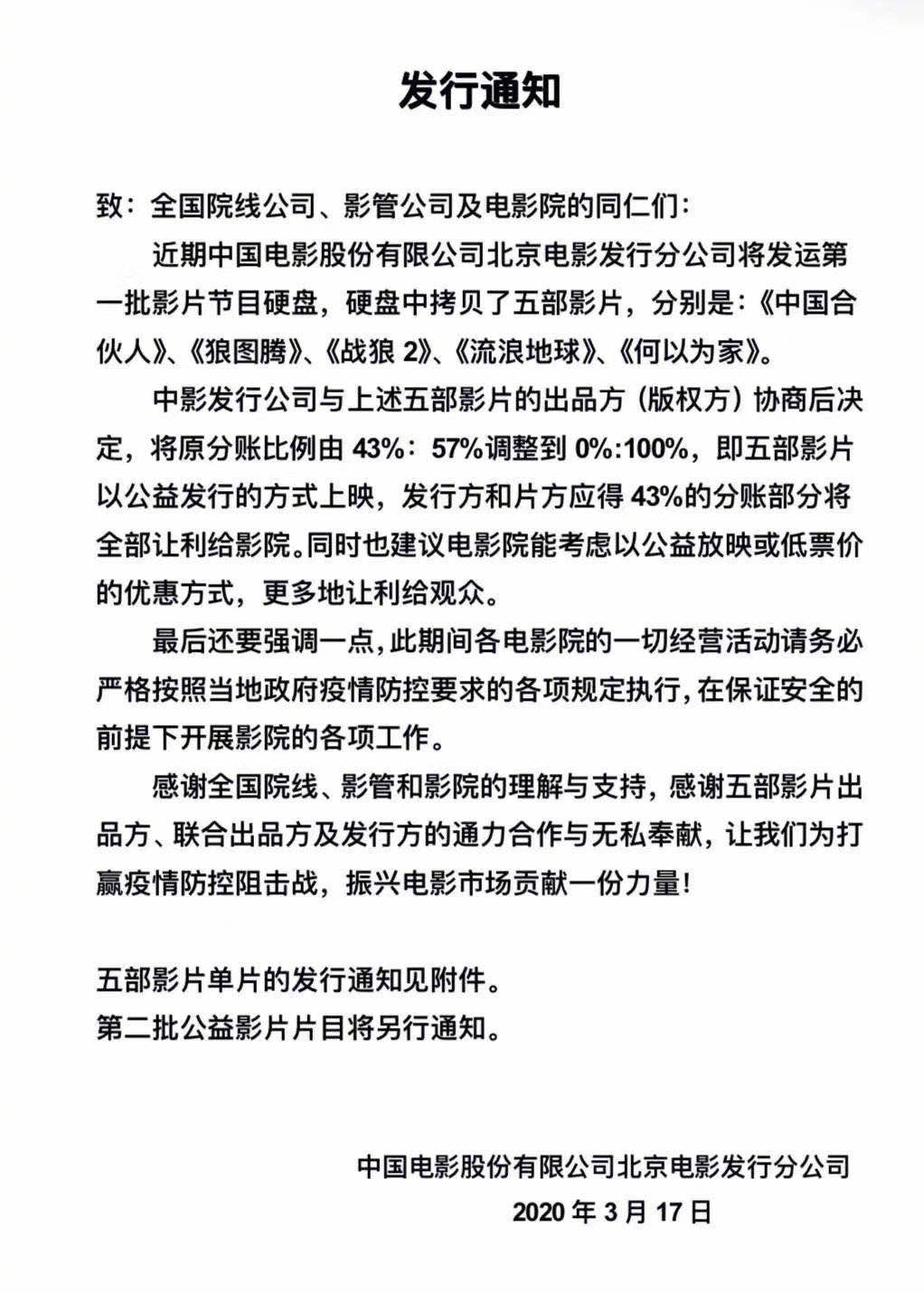 发行通知

致：全国院线公司、影管公司及电影院的同仁们：

近期中国电影股份有限公司北京电影发行分公司将发运第一批影片节目硬盘，硬盘中拷贝了五部影片，分别是：《中国合伙人》、《狼图腾》、《战狼 2》、《流浪地球》、《何以为家》。

中影发行公司与上述五部影片的出品方（版权方）协商后决定，将原分账比例由 43%：57%调整到 0%:100%，即五部影片以公益发行的方式上映，发行方和片方应得 43%的分账部分将全部让利给影院。同时也建议电影院能考虑以公益放映或低票价的优惠方式，更多地让利给观众。

最后还要强调一点，此期间各电影院的一切经营活动请务必严格按照当地政府疫情防控要求的各项规定执行，在保证安全的前提下开展影院的各项工作。

感谢全国院线、影管和影院的理解与支持，感谢五部影片出品方、联合出品方及发行方的通力合作与无私奉献，让我们为打赢疫情防控阻击战，振兴电影市场贡献一份力量！

五部影片单片的发行通知见附件。
第二批公益影片片目将另行通知。

中国电影股份有限公司北京电影发行分公司
2020 年 3 月 17 日